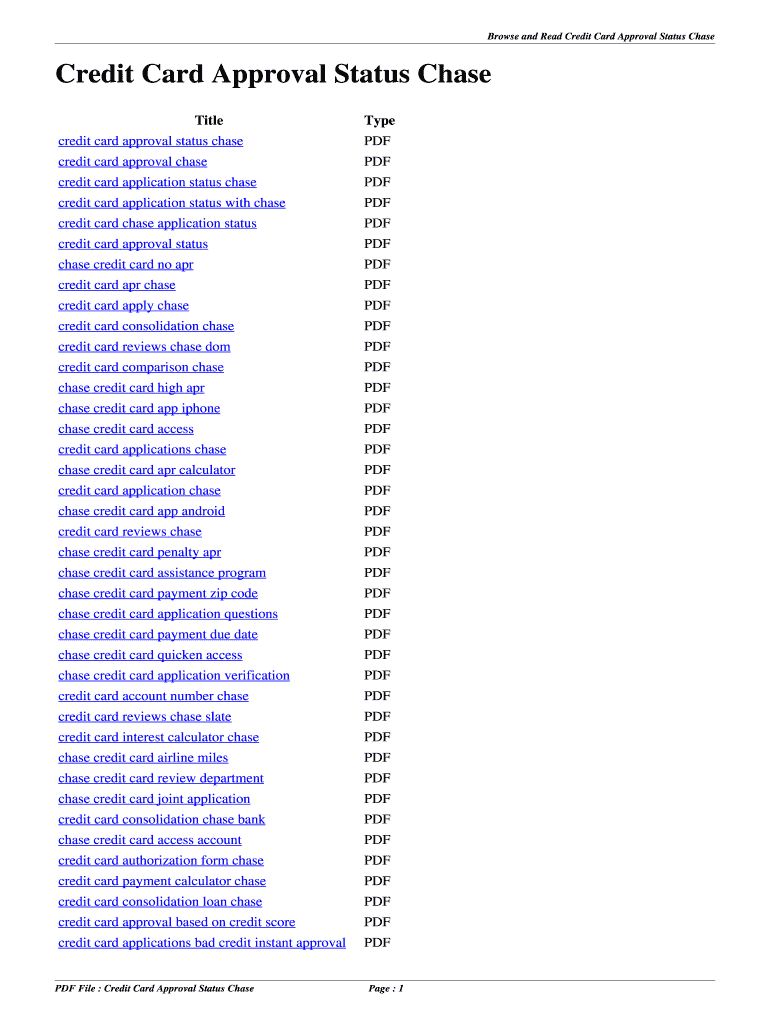 Browse and Read Credit Card Approval Status Chase

Credit Card Approval Status Chase

| Title | Type |
|---|---|
| credit card approval status chase | PDF |
| credit card approval chase | PDF |
| credit card application status chase | PDF |
| credit card application status with chase | PDF |
| credit card chase application status | PDF |
| credit card approval status | PDF |
| chase credit card no apr | PDF |
| credit card apr chase | PDF |
| credit card apply chase | PDF |
| credit card consolidation chase | PDF |
| credit card reviews chase dom | PDF |
| credit card comparison chase | PDF |
| chase credit card high apr | PDF |
| chase credit card app iphone | PDF |
| chase credit card access | PDF |
| credit card applications chase | PDF |
| chase credit card apr calculator | PDF |
| credit card application chase | PDF |
| chase credit card app android | PDF |
| credit card reviews chase | PDF |
| chase credit card penalty apr | PDF |
| chase credit card assistance program | PDF |
| chase credit card payment zip code | PDF |
| chase credit card application questions | PDF |
| chase credit card payment due date | PDF |
| chase credit card quicken access | PDF |
| chase credit card application verification | PDF |
| credit card account number chase | PDF |
| credit card reviews chase slate | PDF |
| credit card interest calculator chase | PDF |
| chase credit card airline miles | PDF |
| chase credit card review department | PDF |
| chase credit card joint application | PDF |
| credit card consolidation chase bank | PDF |
| chase credit card access account | PDF |
| credit card authorization form chase | PDF |
| credit card payment calculator chase | PDF |
| credit card consolidation loan chase | PDF |
| credit card approval based on credit score | PDF |
| credit card applications bad credit instant approval | PDF |

PDF File : Credit Card Approval Status Chase
Page : 1